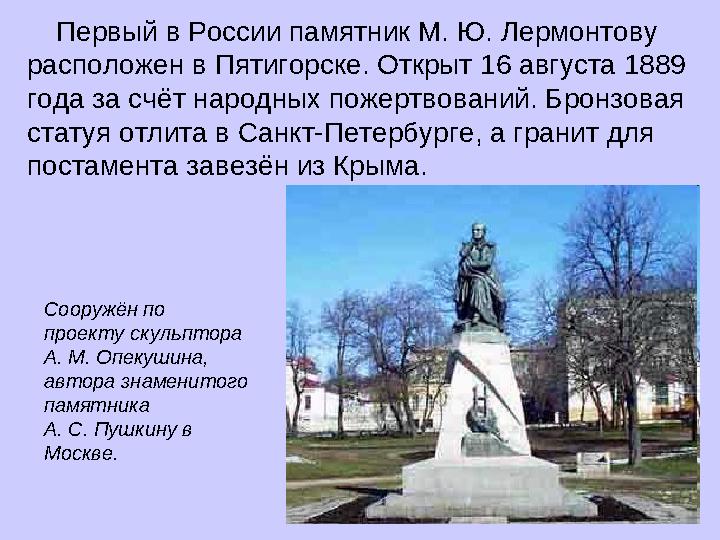 Первый в России памятник М. Ю. Лермонтову расположен в Пятигорске. Открыт 16 августа 1889 года за счёт народных пожертвований. Бронзовая статуя отлита в Санкт-Петербурге, а гранит для постамента завезён из Крыма.

Сооружён по проекту скульптора А. М. Опекушина, автора знаменитого памятника А. С. Пушкину в Москве.